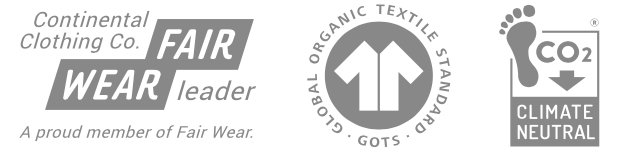 Continental Clothing Co. FAIR WEAR leader

A proud member of Fair Wear.

GLOBAL ORGANIC TEXTILE STANDARD · GOTS ·

®

$CO_2$

CLIMATE NEUTRAL